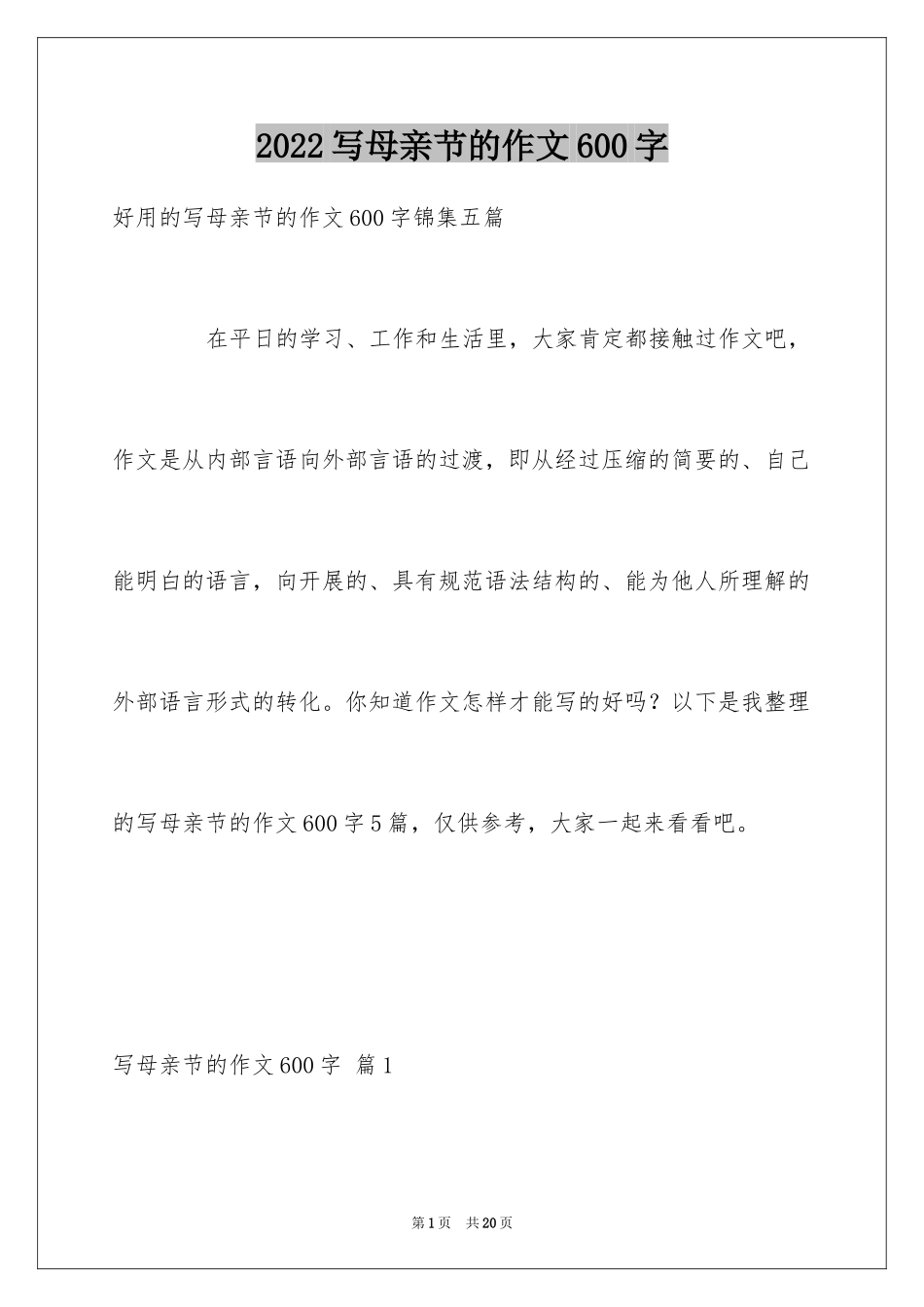 2022写母亲节的作文600字

好用的写母亲节的作文600字锦集五篇

在平日的学习、工作和生活里，大家肯定都接触过作文吧，作文是从内部言语向外部言语的过渡，即从经过压缩的简要的、自己能明白的语言，向开展的、具有规范语法结构的、能为他人所理解的外部语言形式的转化。你知道作文怎样才能写的好吗？以下是我整理的写母亲节的作文600字5篇，仅供参考，大家一起来看看吧。

写母亲节的作文600字 篇1

第1页 共20页